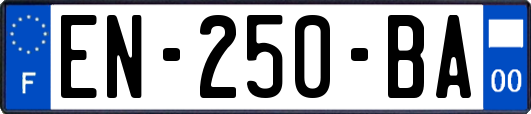 F
EN-250-BA
00